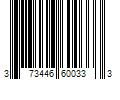 3 73446 60033 3